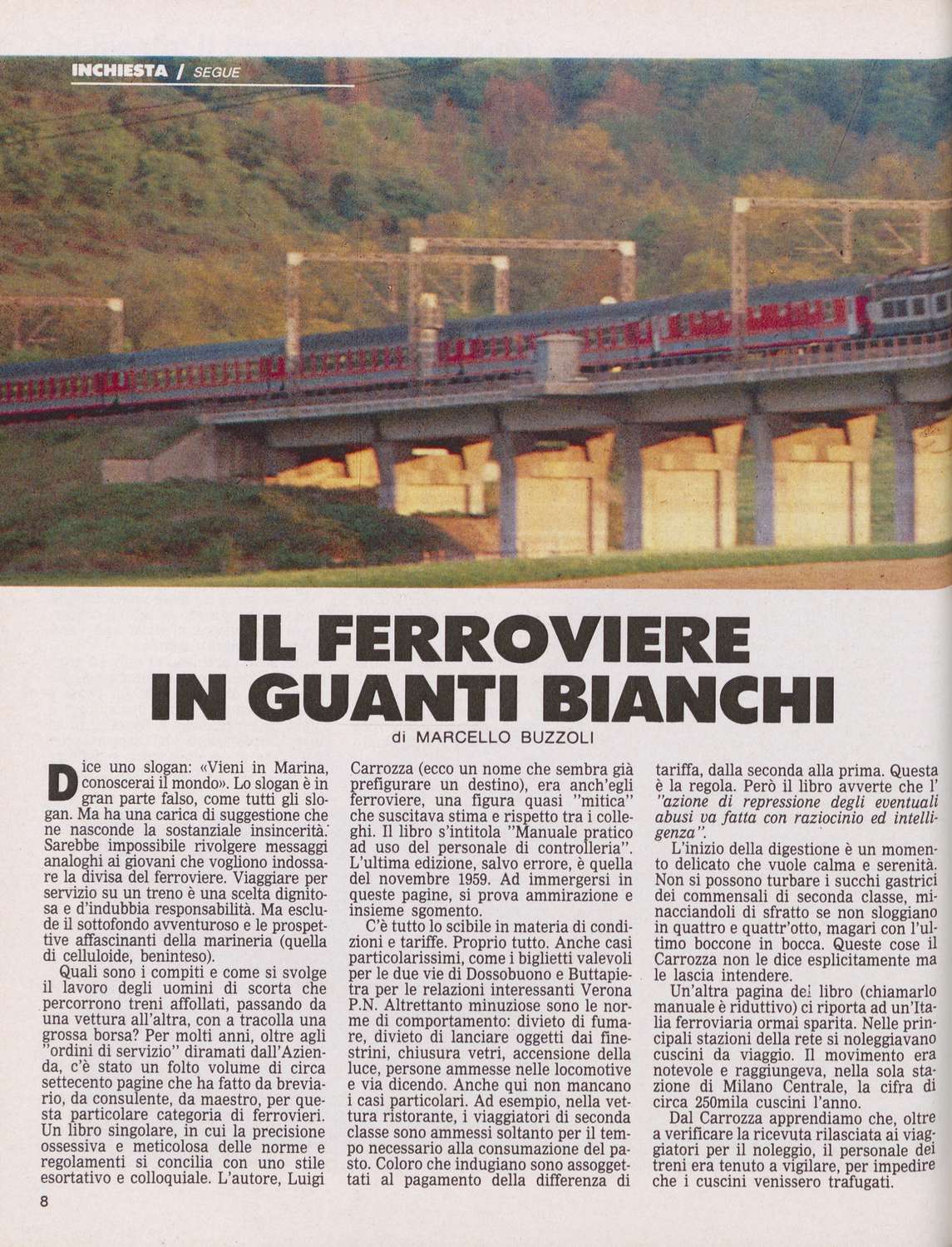 INCHIESTA / SEGUE

IL FERROVIERE IN GUANTI BIANCHI

di MARCELLO BUZZOLI

Dice uno slogan: «Vieni in Marina, conoscerai il mondo». Lo slogan è in gran parte falso, come tutti gli slogan. Ma ha una carica di suggestione che ne nasconde la sostanziale insincerità. Sarebbe impossibile rivolgere messaggi analoghi ai giovani che vogliono indossare la divisa del ferroviere. Viaggiare per servizio su un treno è una scelta dignitosa e d'indubbia responsabilità. Ma esclude il sottofondo avventuroso e le prospettive affascinanti della marineria (quella di celluloide, beninteso).

Quali sono i compiti e come si svolge il lavoro degli uomini di scorta che percorrono treni affollati, passando da una vettura all'altra, con a tracolla una grossa borsa? Per molti anni, oltre agli "ordini di servizio" diramati dall'Azienda, c'è stato un folto volume di circa settecento pagine che ha fatto da breviario, da consulente, da maestro, per questa particolare categoria di ferrovieri. Un libro singolare, in cui la precisione ossessiva e meticolosa delle norme e regolamenti si concilia con uno stile esortativo e colloquiale. L'autore, Luigi Carrozza (ecco un nome che sembra già prefigurare un destino), era anch'egli ferroviere, una figura quasi "mitica" che suscitava stima e rispetto tra i colleghi. Il libro s'intitola "Manuale pratico ad uso del personale di controlleria". L'ultima edizione, salvo errore, è quella del novembre 1959. Ad immergersi in queste pagine, si prova ammirazione e insieme sgomento.

C'è tutto lo scibile in materia di condizioni e tariffe. Proprio tutto. Anche casi particolarissimi, come i biglietti valevoli per le due vie di Dossobuono e Buttapietra per le relazioni interessanti Verona P.N. Altrettanto minuziose sono le norme di comportamento: divieto di fumare, divieto di lanciare oggetti dai finestrini, chiusura vetri, accensione della luce, persone ammesse nelle locomotive e via dicendo. Anche qui non mancano i casi particolari. Ad esempio, nella vettura ristorante, i viaggiatori di seconda classe sono ammessi soltanto per il tempo necessario alla consumazione del pasto. Coloro che indugiano sono assoggettati al pagamento della differenza di tariffa, dalla seconda alla prima. Questa è la regola. Però il libro avverte che l' "azione di repressione degli eventuali abusi va fatta con raziocinio ed intelligenza".

L'inizio della digestione è un momento delicato che vuole calma e serenità. Non si possono turbare i succhi gastrici dei commensali di seconda classe, minacciandoli di sfratto se non sloggiano in quattro e quattr'otto, magari con l'ultimo boccone in bocca. Queste cose il Carrozza non le dice esplicitamente ma le lascia intendere.

Un'altra pagina del libro (chiamarlo manuale è riduttivo) ci riporta ad un'Italia ferroviaria ormai sparita. Nelle principali stazioni della rete si noleggiavano cuscini da viaggio. Il movimento era notevole e raggiungeva, nella sola stazione di Milano Centrale, la cifra di circa 250mila cuscini l'anno.

Dal Carrozza apprendiamo che, oltre a verificare la ricevuta rilasciata ai viaggiatori per il noleggio, il personale dei treni era tenuto a vigilare, per impedire che i cuscini venissero trafugati.

8